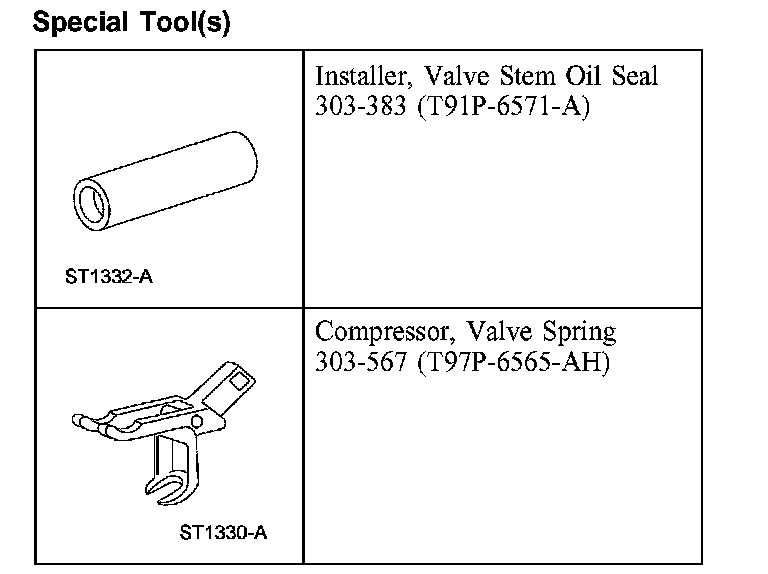 Special Tool(s)

| ST1332-A | Installer, Valve Stem Oil Seal 303-383 (T91P-6571-A) |
|---|---|
| ST1330-A | Compressor, Valve Spring 303-567 (T97P-6565-AH) |